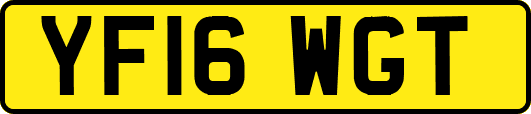 YF16 WGT